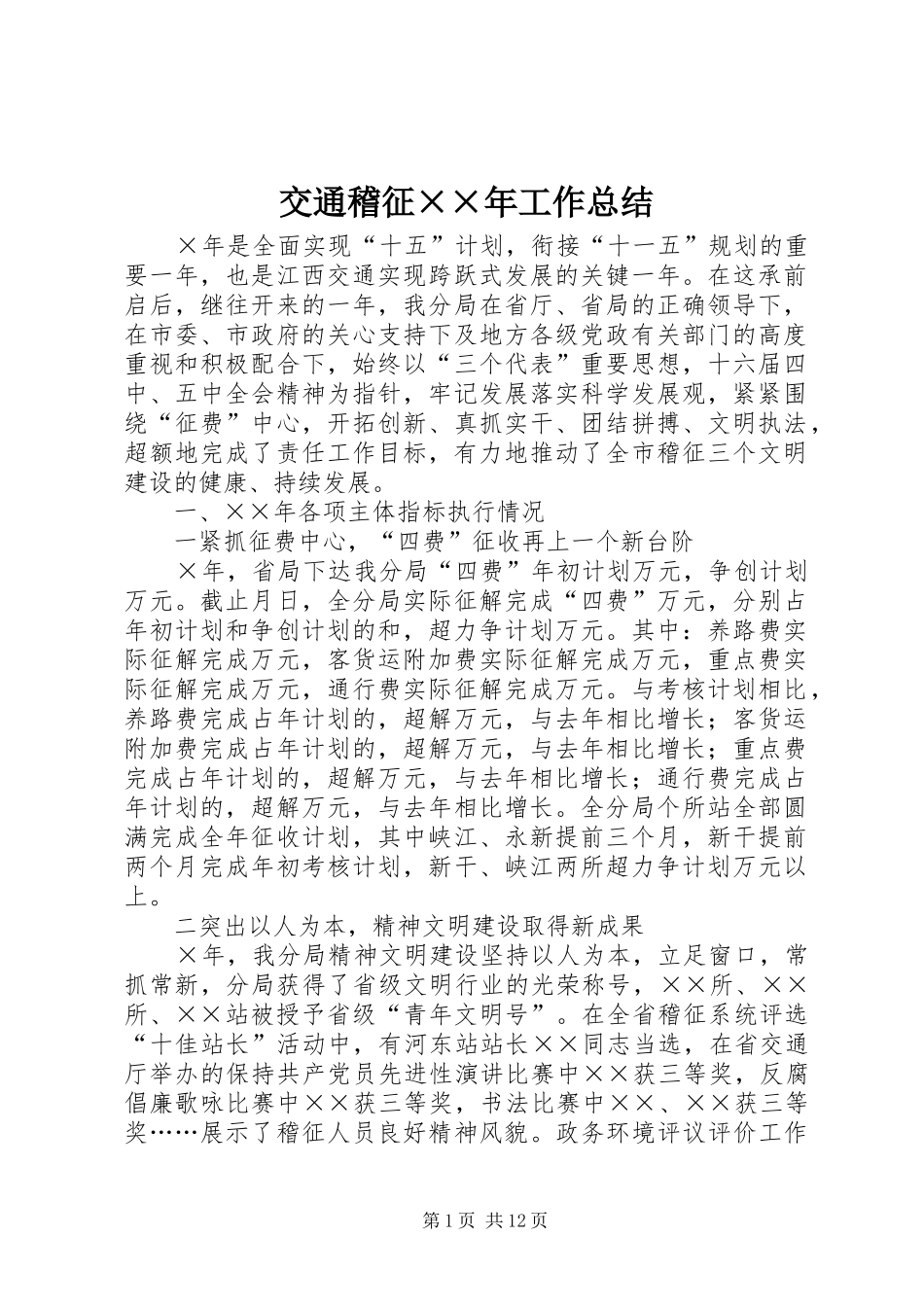 交通稽征××年工作总结

×年是全面实现“十五”计划，衔接“十一五”规划的重要一年，也是江西交通实现跨跃式发展的关键一年。在这承前启后，继往开来的一年，我分局在省厅、省局的正确领导下，在市委、市政府的关心支持下及地方各级党政有关部门的高度重视和积极配合下，始终以“三个代表”重要思想，十六届四中、五中全会精神为指针，牢记发展落实科学发展观，紧紧围绕“征费”中心，开拓创新、真抓实干、团结拼搏、文明执法，超额地完成了责任工作目标，有力地推动了全市稽征三个文明建设的健康、持续发展。

一、××年各项主体指标执行情况

一紧抓征费中心，“四费”征收再上一个新台阶

×年，省局下达我分局“四费”年初计划万元，争创计划万元。截止月日，全分局实际征解完成“四费”万元，分别占年初计划和争创计划的和，超力争计划万元。其中：养路费实际征解完成万元，客货运附加费实际征解完成万元，重点费实际征解完成万元，通行费实际征解完成万元。与考核计划相比，养路费完成占年计划的，超解万元，与去年相比增长；客货运附加费完成占年计划的，超解万元，与去年相比增长；重点费完成占年计划的，超解万元，与去年相比增长；通行费完成占年计划的，超解万元，与去年相比增长。全分局个所站全部圆满完成全年征收计划，其中峡江、永新提前三个月，新干提前两个月完成年初考核计划，新干、峡江两所超力争计划万元以上。

二突出以人为本，精神文明建设取得新成果

×年，我分局精神文明建设坚持以人为本，立足窗口，常抓常新，分局获得了省级文明行业的光荣称号，××所、××所、××站被授予省级“青年文明号”。在全省稽征系统评选“十佳站长”活动中，有河东站站长××同志当选，在省交通厅举办的保持共产党员先进性演讲比赛中××获三等奖，反腐倡廉歌咏比赛中××获三等奖，书法比赛中××、××获三等奖……展示了稽征人员良好精神风貌。政务环境评议评价工作

第1页 共12页